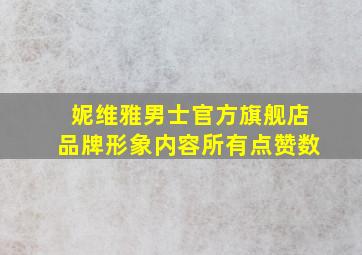 妮维雅男士官方旗舰店
品牌形象内容所有点赞数